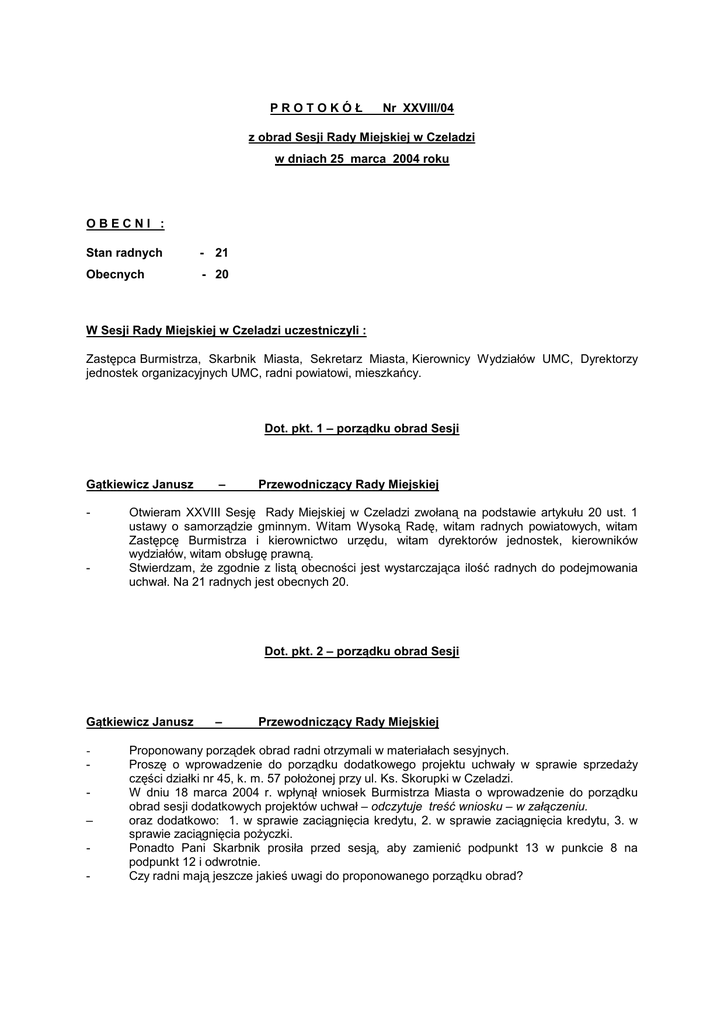 P R O T O K Ó Ł Nr XXVIII/04

z obrad Sesji Rady Miejskiej w Czeladzi
w dniach 25 marca 2004 roku

O B E C N I :

Stan radnych - 21
Obecnych - 20

W Sesji Rady Miejskiej w Czeladzi uczestniczyli :

Zastępca Burmistrza, Skarbnik Miasta, Sekretarz Miasta, Kierownicy Wydziałów UMC, Dyrektorzy jednostek organizacyjnych UMC, radni powiatowi, mieszkańcy.

Dot. pkt. 1 – porządku obrad Sesji

Gątkiewicz Janusz – Przewodniczący Rady Miejskiej

- Otwieram XXVIII Sesję Rady Miejskiej w Czeladzi zwołaną na podstawie artykułu 20 ust. 1 ustawy o samorządzie gminnym. Witam Wysoką Radę, witam radnych powiatowych, witam Zastępcę Burmistrza i kierownictwo urzędu, witam dyrektorów jednostek, kierowników wydziałów, witam obsługę prawną.
- Stwierdzam, że zgodnie z listą obecności jest wystarczająca ilość radnych do podejmowania uchwał. Na 21 radnych jest obecnych 20.

Dot. pkt. 2 – porządku obrad Sesji

Gątkiewicz Janusz – Przewodniczący Rady Miejskiej

- Proponowany porządek obrad radni otrzymali w materiałach sesyjnych.
- Proszę o wprowadzenie do porządku dodatkowego projektu uchwały w sprawie sprzedaży części działki nr 45, k. m. 57 położonej przy ul. Ks. Skorupki w Czeladzi.
- W dniu 18 marca 2004 r. wpłynął wniosek Burmistrza Miasta o wprowadzenie do porządku obrad sesji dodatkowych projektów uchwał – odczytuje treść wniosku – w załączeniu.
– oraz dodatkowo: 1. w sprawie zaciągnięcia kredytu, 2. w sprawie zaciągnięcia kredytu, 3. w sprawie zaciągnięcia pożyczki.
- Ponadto Pani Skarbnik prosiła przed sesją, aby zamienić podpunkt 13 w punkcie 8 na podpunkt 12 i odwrotnie.
- Czy radni mają jeszcze jakieś uwagi do proponowanego porządku obrad?